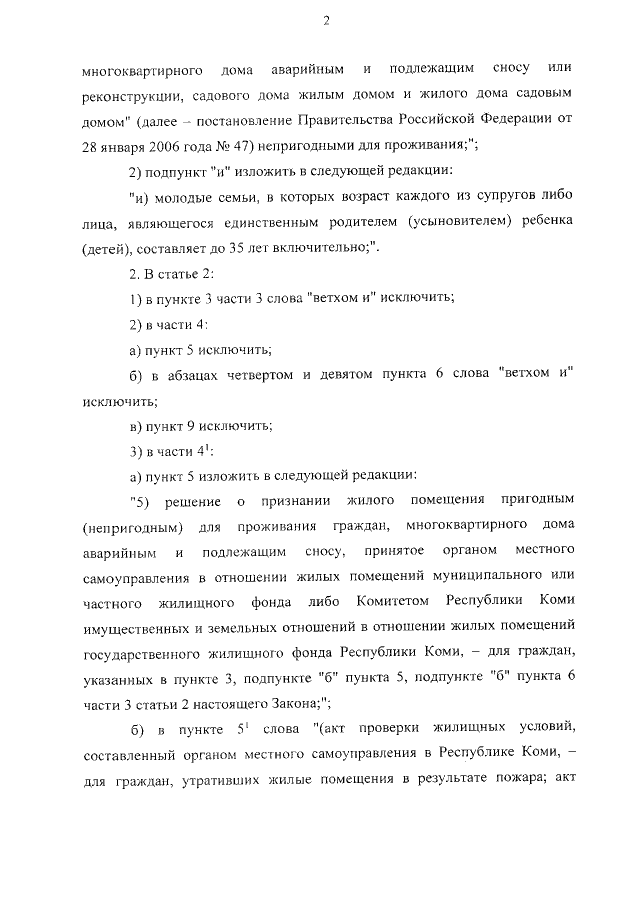 2

многоквартирного дома аварийным и подлежащим сносу или реконструкции, садового дома жилым домом и жилого дома садовым домом" (далее – постановление Правительства Российской Федерации от 28 января 2006 года № 47) непригодными для проживания;";

2) подпункт "и" изложить в следующей редакции:

"и) молодые семьи, в которых возраст каждого из супругов либо лица, являющегося единственным родителем (усыновителем) ребенка (детей), составляет до 35 лет включительно;".

2. В статье 2:

1) в пункте 3 части 3 слова "ветхом и" исключить;

2) в части 4:

а) пункт 5 исключить;

б) в абзацах четвертом и девятом пункта 6 слова "ветхом и" исключить;

в) пункт 9 исключить;

3) в части $4^1$:

а) пункт 5 изложить в следующей редакции:

"5) решение о признании жилого помещения пригодным (непригодным) для проживания граждан, многоквартирного дома аварийным и подлежащим сносу, принятое органом местного самоуправления в отношении жилых помещений муниципального или частного жилищного фонда либо Комитетом Республики Коми имущественных и земельных отношений в отношении жилых помещений государственного жилищного фонда Республики Коми, – для граждан, указанных в пункте 3, подпункте "б" пункта 5, подпункте "б" пункта 6 части 3 статьи 2 настоящего Закона;";

б) в пункте $5^1$ слова "(акт проверки жилищных условий, составленный органом местного самоуправления в Республике Коми, – для граждан, утративших жилые помещения в результате пожара; акт